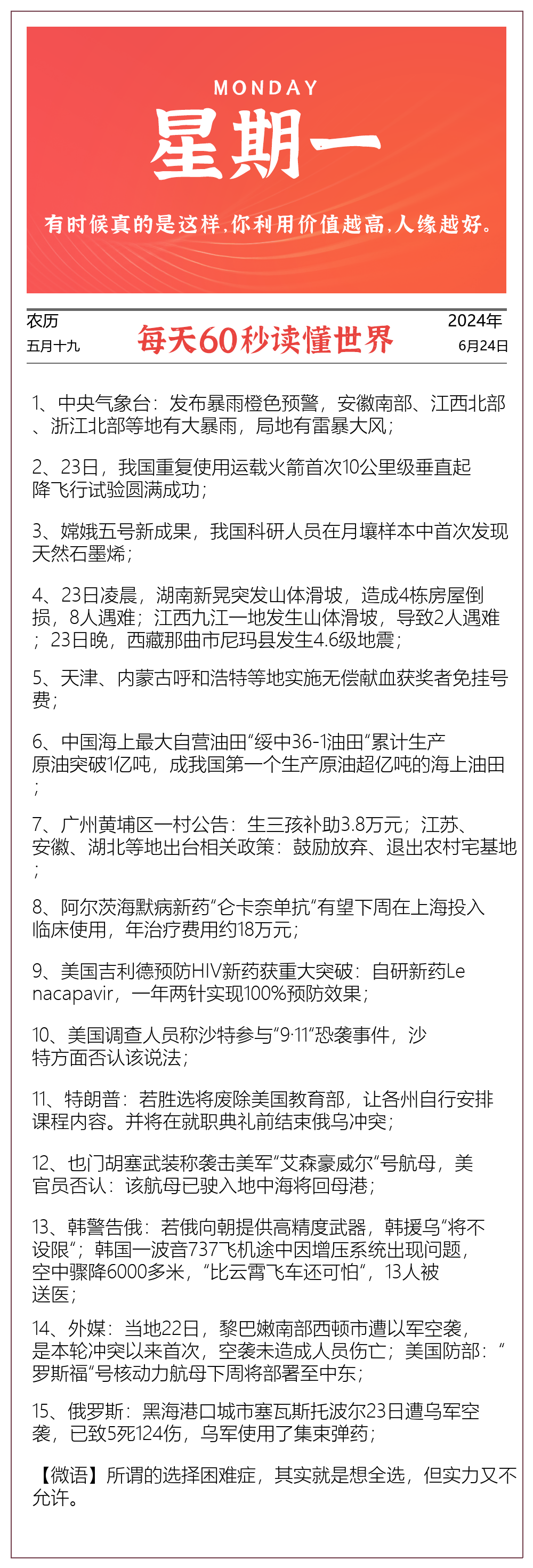 MONDAY
星期一
有时候真的是这样，你利用价值越高，人缘越好。

农历
五月十九

每天60秒读懂世界

2024年
6月24日

1、中央气象台：发布暴雨橙色预警，安徽南部、江西北部、浙江北部等地有大暴雨，局地有雷暴大风；

2、23日，我国重复使用运载火箭首次10公里级垂直起降飞行试验圆满成功；

3、嫦娥五号新成果，我国科研人员在月壤样本中首次发现天然石墨烯；

4、23日凌晨，湖南新晃突发山体滑坡，造成4栋房屋倒损，8人遇难；江西九江一地发生山体滑坡，导致2人遇难；23日晚，西藏那曲市尼玛县发生4.6级地震；

5、天津、内蒙古呼和浩特等地实施无偿献血获奖者免挂号费；

6、中国海上最大自营油田“绥中36-1油田”累计生产原油突破1亿吨，成我国第一个生产原油超亿吨的海上油田；

7、广州黄埔区一村公告：生三孩补助3.8万元；江苏、安徽、湖北等地出台相关政策：鼓励放弃、退出农村宅基地；

8、阿尔茨海默病新药“仑卡奈单抗”有望下周在上海投入临床使用，年治疗费用约18万元；

9、美国吉利德预防HIV新药获重大突破：自研新药Lenacapavir，一年两针实现100%预防效果；

10、美国调查人员称沙特参与“9·11”恐袭事件，沙特方面否认该说法；

11、特朗普：若胜选将废除美国教育部，让各州自行安排课程内容。并将在就职典礼前结束俄乌冲突；

12、也门胡塞武装称袭击美军“艾森豪威尔”号航母，美官员否认：该航母已驶入地中海将回母港；

13、韩警告俄：若俄向朝提供高精度武器，韩援乌“将不设限”；韩国一波音737飞机途中因增压系统出现问题，空中骤降6000多米，“比云霄飞车还可怕”，13人被送医；

14、外媒：当地22日，黎巴嫩南部西顿市遭以军空袭，是本轮冲突以来首次，空袭未造成人员伤亡；美国防部：“罗斯福”号核动力航母下周将部署至中东；

15、俄罗斯：黑海港口城市塞瓦斯托波尔23日遭乌军空袭，已致5死124伤，乌军使用了集束弹药；

【微语】所谓的选择困难症，其实就是想全选，但实力又不允许。